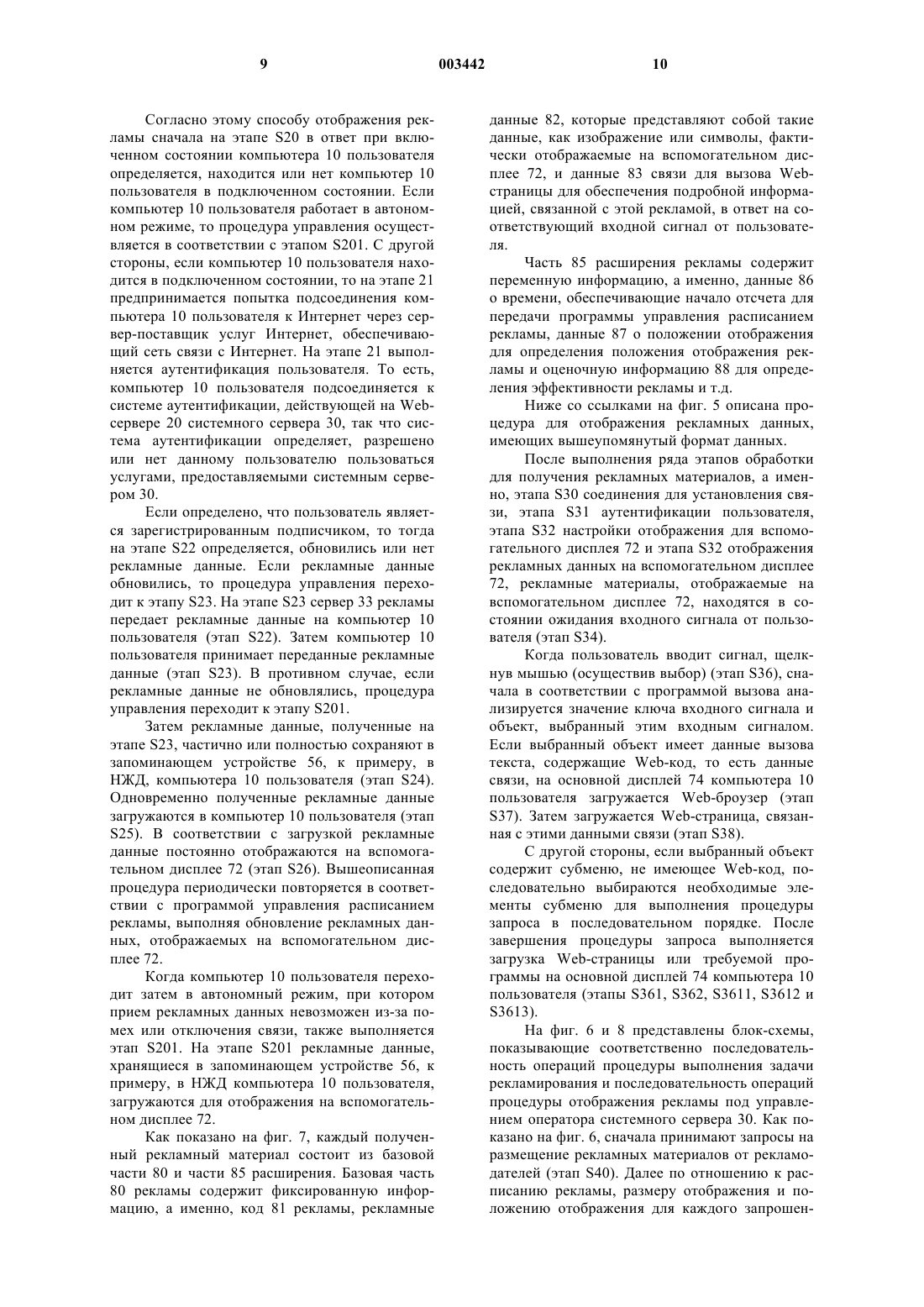 9 003442 10

Согласно этому способу отображения рекламы сначала на этапе S20 в ответ при включенном состоянии компьютера 10 пользователя определяется, находится или нет компьютер 10 пользователя в подключенном состоянии. Если компьютер 10 пользователя работает в автономном режиме, то процедура управления осуществляется в соответствии с этапом S201. С другой стороны, если компьютер 10 пользователя находится в подключенном состоянии, то на этапе 21 предпринимается попытка подсоединения компьютера 10 пользователя к Интернет через сервер-поставщик услуг Интернет, обеспечивающий сеть связи с Интернет. На этапе 21 выполняется аутентификация пользователя. То есть, компьютер 10 пользователя подсоединяется к системе аутентификации, действующей на Web-сервере 20 системного сервера 30, так что система аутентификации определяет, разрешено или нет данному пользователю пользоваться услугами, предоставляемыми системным сервером 30.

Если определено, что пользователь является зарегистрированным подписчиком, то тогда на этапе S22 определяется, обновились или нет рекламные данные. Если рекламные данные обновились, то процедура управления переходит к этапу S23. На этапе S23 сервер 33 рекламы передает рекламные данные на компьютер 10 пользователя (этап S22). Затем компьютер 10 пользователя принимает переданные рекламные данные (этап S23). В противном случае, если рекламные данные не обновлялись, процедура управления переходит к этапу S201.

Затем рекламные данные, полученные на этапе S23, частично или полностью сохраняют в запоминающем устройстве 56, к примеру, в НЖД, компьютера 10 пользователя (этап S24). Одновременно полученные рекламные данные загружаются в компьютер 10 пользователя (этап S25). В соответствии с загрузкой рекламные данные постоянно отображаются на вспомогательном дисплее 72 (этап S26). Вышеописанная процедура периодически повторяется в соответствии с программой управления расписанием рекламы, выполняя обновление рекламных данных, отображаемых на вспомогательном дисплее 72.

Когда компьютер 10 пользователя переходит затем в автономный режим, при котором прием рекламных данных невозможен из-за помех или отключения связи, также выполняется этап S201. На этапе S201 рекламные данные, хранящиеся в запоминающем устройстве 56, к примеру, в НЖД компьютера 10 пользователя, загружаются для отображения на вспомогательном дисплее 72.

Как показано на фиг. 7, каждый полученный рекламный материал состоит из базовой части 80 и части 85 расширения. Базовая часть 80 рекламы содержит фиксированную информацию, а именно, код 81 рекламы, рекламные данные 82, которые представляют собой такие данные, как изображение или символы, фактически отображаемые на вспомогательном дисплее 72, и данные 83 связи для вызова Web-страницы для обеспечения подробной информацией, связанной с этой рекламой, в ответ на соответствующий входной сигнал от пользователя.

Часть 85 расширения рекламы содержит переменную информацию, а именно, данные 86 о времени, обеспечивающие начало отсчета для передачи программы управления расписанием рекламы, данные 87 о положении отображения для определения положения отображения рекламы и оценочную информацию 88 для определения эффективности рекламы и т.д.

Ниже со ссылками на фиг. 5 описана процедура для отображения рекламных данных, имеющих вышеупомянутый формат данных.

После выполнения ряда этапов обработки для получения рекламных материалов, а именно, этапа S30 соединения для установления связи, этапа S31 аутентификации пользователя, этапа S32 настройки отображения для вспомогательного дисплея 72 и этапа S32 отображения рекламных данных на вспомогательном дисплее 72, рекламные материалы, отображаемые на вспомогательном дисплее 72, находятся в состоянии ожидания входного сигнала от пользователя (этап S34).

Когда пользователь вводит сигнал, щелкнув мышью (осуществив выбор) (этап S36), сначала в соответствии с программой вызова анализируется значение ключа входного сигнала и объект, выбранный этим входным сигналом. Если выбранный объект имеет данные вызова текста, содержащие Web-код, то есть данные связи, на основной дисплей 74 компьютера 10 пользователя загружается Web-броузер (этап S37). Затем загружается Web-страница, связанная с этими данными связи (этап S38).

С другой стороны, если выбранный объект содержит субменю, не имеющее Web-код, последовательно выбираются необходимые элементы субменю для выполнения процедуры запроса в последовательном порядке. После завершения процедуры запроса выполняется загрузка Web-страницы или требуемой программы на основной дисплей 74 компьютера 10 пользователя (этапы S361, S362, S3611, S3612 и S3613).

На фиг. 6 и 8 представлены блок-схемы, показывающие соответственно последовательность операций процедуры выполнения задачи рекламирования и последовательность операций процедуры отображения рекламы под управлением оператора системного сервера 30. Как показано на фиг. 6, сначала принимают запросы на размещение рекламных материалов от рекламодателей (этап S40). Далее по отношению к расписанию рекламы, размеру отображения и положению отображения для каждого запрошен-